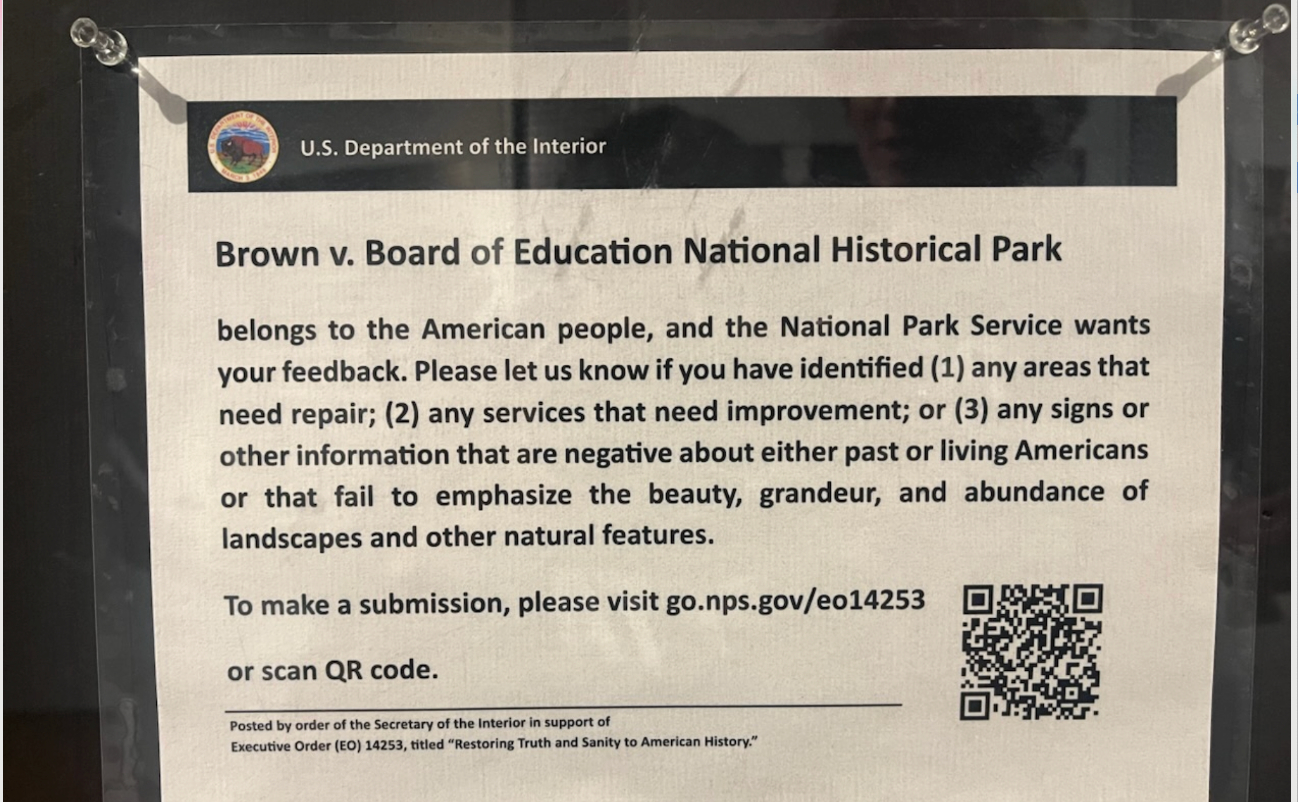 U.S. Department of the Interior

Brown v. Board of Education National Historical Park

belongs to the American people, and the National Park Service wants your feedback. Please let us know if you have identified (1) any areas that need repair; (2) any services that need improvement; or (3) any signs or other information that are negative about either past or living Americans or that fail to emphasize the beauty, grandeur, and abundance of landscapes and other natural features.

To make a submission, please visit go.nps.gov/eo14253

or scan QR code.

Posted by order of the Secretary of the Interior in support of Executive Order (EO) 14253, titled "Restoring Truth and Sanity to American History."